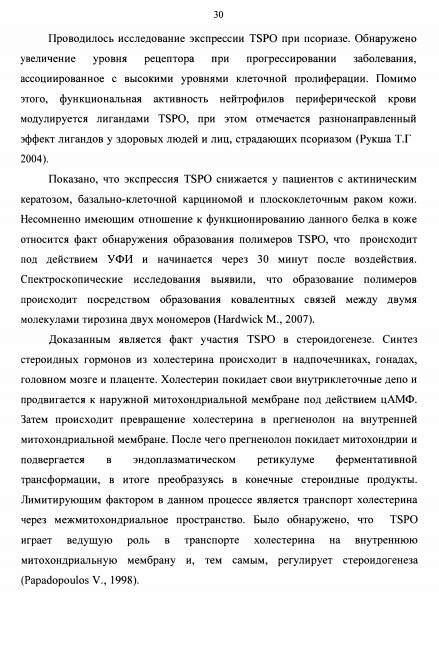 30

Проводилось исследование экспрессии TSPO при псориазе. Обнаружено увеличение уровня рецептора при прогрессировании заболевания, ассоциированное с высокими уровнями клеточной пролиферации. Помимо этого, функциональная активность нейтрофилов периферической крови модулируется лигандами TSPO, при этом отмечается разнонаправленный эффект лигандов у здоровых людей и лиц, страдающих псориазом (Рукша Т.Г 2004).

Показано, что экспрессия TSPO снижается у пациентов с актиническим кератозом, базально-клеточной карциномой и плоскоклеточным раком кожи. Несомненно имеющим отношение к функционированию данного белка в коже относится факт обнаружения образования полимеров TSPO, что происходит под действием УФИ и начинается через 30 минут после воздействия. Спектроскопические исследования выявили, что образование полимеров происходит посредством образования ковалентных связей между двумя молекулами тирозина двух мономеров (Hardwick M., 2007).

Доказанным является факт участия TSPO в стероидогенезе. Синтез стероидных гормонов из холестерина происходит в надпочечниках, гонадах, головном мозге и плаценте. Холестерин покидает свои внутриклеточные депо и продвигается к наружной митохондриальной мембране под действием цАМФ. Затем происходит превращение холестерина в прегненолон на внутренней митохондриальной мембране. После чего прегненолон покидает митохондрии и подвергается в эндоплазматическом ретикулуме ферментативной трансформации, в итоге преобразуясь в конечные стероидные продукты. Лимитирующим фактором в данном процессе является транспорт холестерина через межмитохондриальное пространство. Было обнаружено, что TSPO играет ведущую роль в транспорте холестерина на внутреннюю митохондриальную мембрану и, тем самым, регулирует стероидогенеза (Papadopoulos V., 1998).